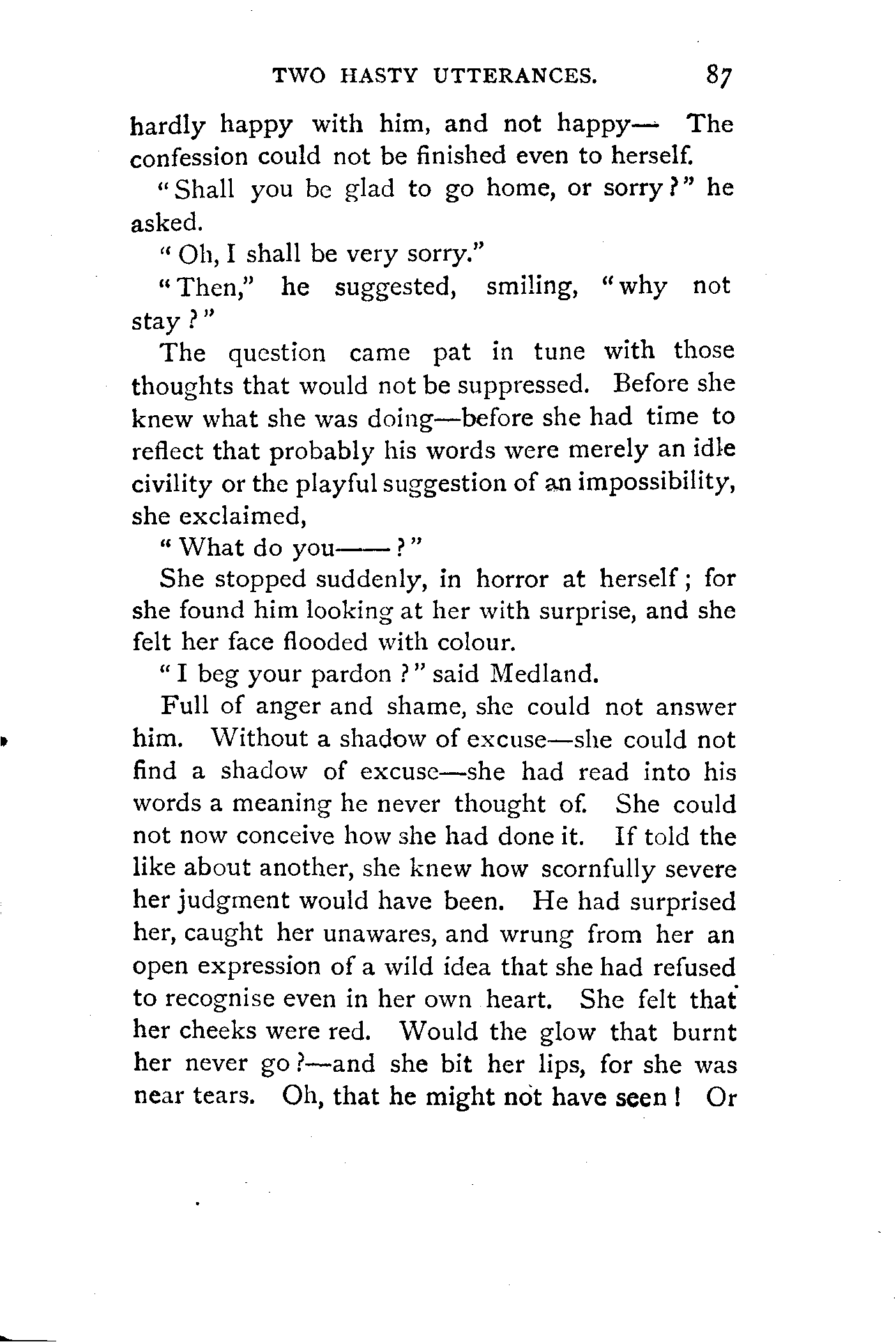 TWO HASTY UTTERANCES. 87

hardly happy with him, and not happy— The confession could not be finished even to herself.

"Shall you be glad to go home, or sorry?" he asked.

"Oh, I shall be very sorry."

"Then," he suggested, smiling, "why not stay?"

The question came pat in tune with those thoughts that would not be suppressed. Before she knew what she was doing—before she had time to reflect that probably his words were merely an idle civility or the playful suggestion of an impossibility, she exclaimed,

"What do you——?"

She stopped suddenly, in horror at herself; for she found him looking at her with surprise, and she felt her face flooded with colour.

"I beg your pardon?" said Medland.

Full of anger and shame, she could not answer him. Without a shadow of excuse—she could not find a shadow of excuse—she had read into his words a meaning he never thought of. She could not now conceive how she had done it. If told the like about another, she knew how scornfully severe her judgment would have been. He had surprised her, caught her unawares, and wrung from her an open expression of a wild idea that she had refused to recognise even in her own heart. She felt that her cheeks were red. Would the glow that burnt her never go?—and she bit her lips, for she was near tears. Oh, that he might not have seen! Or